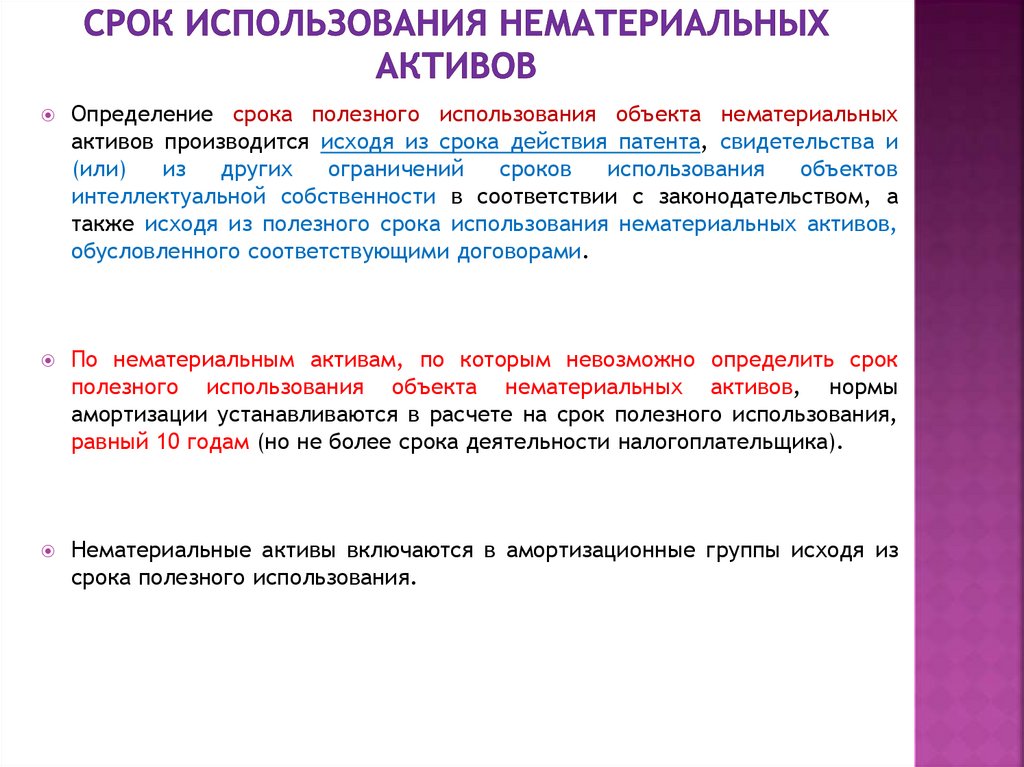 СРОК ИСПОЛЬЗОВАНИЯ НЕМАТЕРИАЛЬНЫХ АКТИВОВ

Определение срока полезного использования объекта нематериальных активов производится исходя из срока действия патента, свидетельства и (или) из других ограничений сроков использования объектов интеллектуальной собственности в соответствии с законодательством, а также исходя из полезного срока использования нематериальных активов, обусловленного соответствующими договорами.

По нематериальным активам, по которым невозможно определить срок полезного использования объекта нематериальных активов, нормы амортизации устанавливаются в расчете на срок полезного использования, равный 10 годам (но не более срока деятельности налогоплательщика).

Нематериальные активы включаются в амортизационные группы исходя из срока полезного использования.